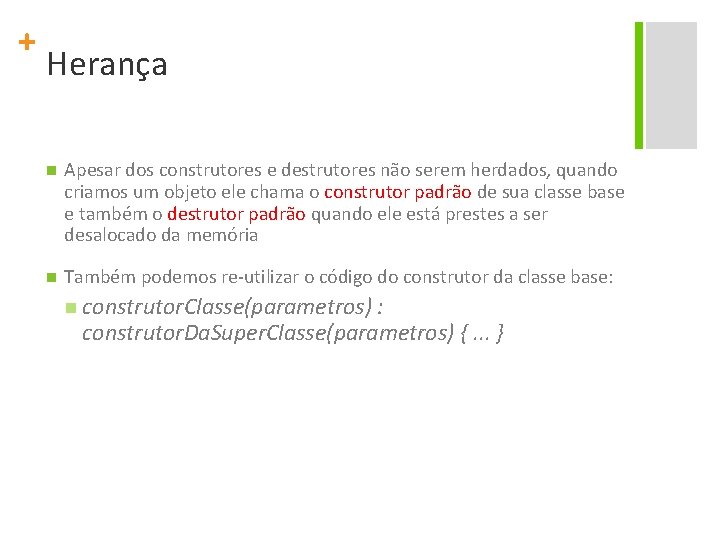 + Herança

Apesar dos construtores e destrutores não serem herdados, quando criamos um objeto ele chama o construtor padrão de sua classe base e também o destrutor padrão quando ele está prestes a ser desalocado da memória

Também podemos re-utilizar o código do construtor da classe base:

construtorClasse(parametros) : construtorDaSuperClasse(parametros) { ... }